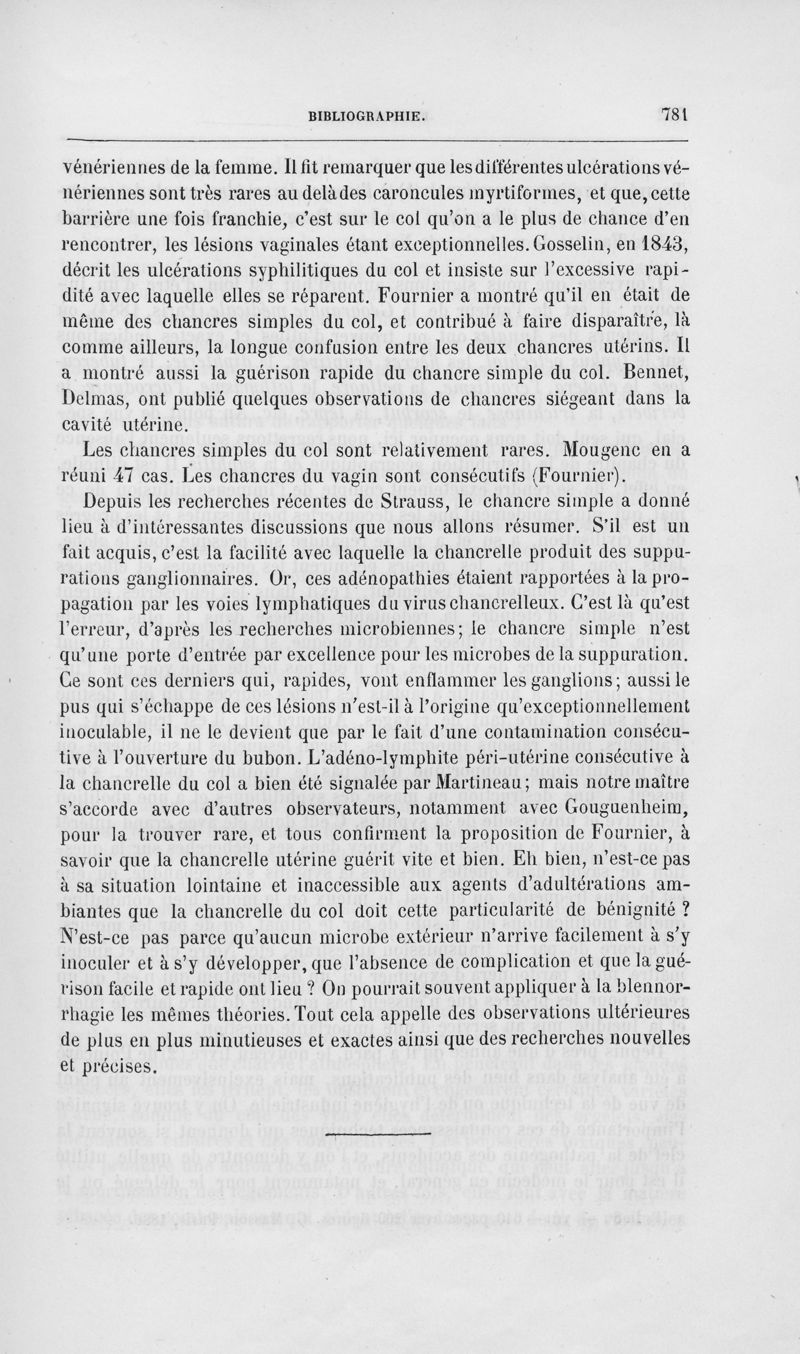 BIBLIOGRAPHIE. 781

vénériennes de la femme. Il fit remarquer que les différentes ulcérations vénériennes sont très rares au delà des caroncules myrtiformes, et que, cette barrière une fois franchie, c'est sur le col qu'on a le plus de chance d'en rencontrer, les lésions vaginales étant exceptionnelles. Gosselin, en 1843, décrit les ulcérations syphilitiques du col et insiste sur l'excessive rapidité avec laquelle elles se réparent. Fournier a montré qu'il en était de même des chancres simples du col, et contribué à faire disparaître, là comme ailleurs, la longue confusion entre les deux chancres utérins. Il a montré aussi la guérison rapide du chancre simple du col. Bennet, Delmas, ont publié quelques observations de chancres siégeant dans la cavité utérine.

Les chancres simples du col sont relativement rares. Mougenc en a réuni 47 cas. Les chancres du vagin sont consécutifs (Fournier).

Depuis les recherches récentes de Strauss, le chancre simple a donné lieu à d'intéressantes discussions que nous allons résumer. S'il est un fait acquis, c'est la facilité avec laquelle la chancrelle produit des suppurations ganglionnaires. Or, ces adénopathies étaient rapportées à la propagation par les voies lymphatiques du virus chancrelleux. C'est là qu'est l'erreur, d'après les recherches microbiennes; le chancre simple n'est qu'une porte d'entrée par excellence pour les microbes de la suppuration. Ce sont ces derniers qui, rapides, vont enflammer les ganglions; aussi le pus qui s'échappe de ces lésions n'est-il à l'origine qu'exceptionnellement inoculable, il ne le devient que par le fait d'une contamination consécutive à l'ouverture du bubon. L'adéno-lymphite péri-utérine consécutive à la chancrelle du col a bien été signalée par Martineau; mais notre maître s'accorde avec d'autres observateurs, notamment avec Gouguenheim, pour la trouver rare, et tous confirment la proposition de Fournier, à savoir que la chancrelle utérine guérit vite et bien. Eh bien, n'est-ce pas à sa situation lointaine et inaccessible aux agents d'adultérations ambiantes que la chancrelle du col doit cette particularité de bénignité ? N'est-ce pas parce qu'aucun microbe extérieur n'arrive facilement à s'y inoculer et à s'y développer, que l'absence de complication et que la guérison facile et rapide ont lieu ? On pourrait souvent appliquer à la blennorrhagie les mêmes théories. Tout cela appelle des observations ultérieures de plus en plus minutieuses et exactes ainsi que des recherches nouvelles et précises.